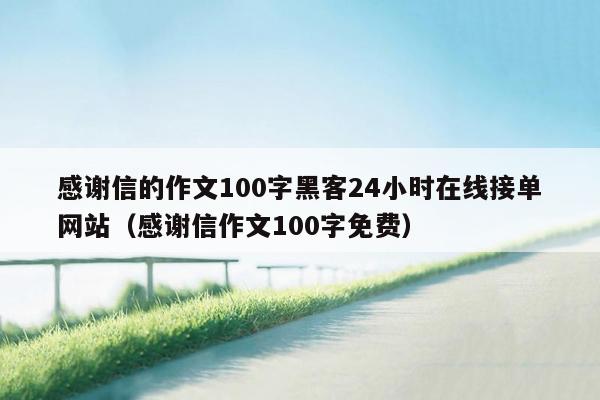 感谢信的作文100字黑客24小时在线接单网站（感谢信作文100字免费）